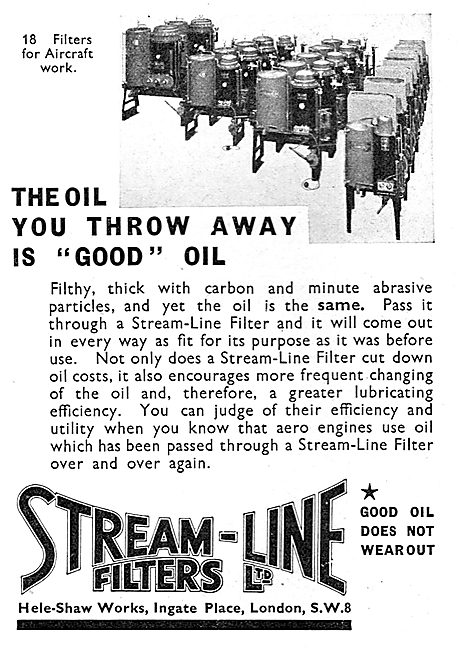 18 Filters for Aircraft work.

THE OIL YOU THROW AWAY IS "GOOD" OIL

Filthy, thick with carbon and minute abrasive particles, and yet the oil is the same. Pass it through a Stream-Line Filter and it will come out in every way as fit for its purpose as it was before use. Not only does a Stream-Line Filter cut down oil costs, it also encourages more frequent changing of the oil and, therefore, a greater lubricating efficiency. You can judge of their efficiency and utility when you know that aero engines use oil which has been passed through a Stream-Line Filter over and over again.

STREAM-LINE FILTERS LTD

★ GOOD OIL DOES NOT WEAR OUT

Hele-Shaw Works, Ingate Place, London, S.W.8